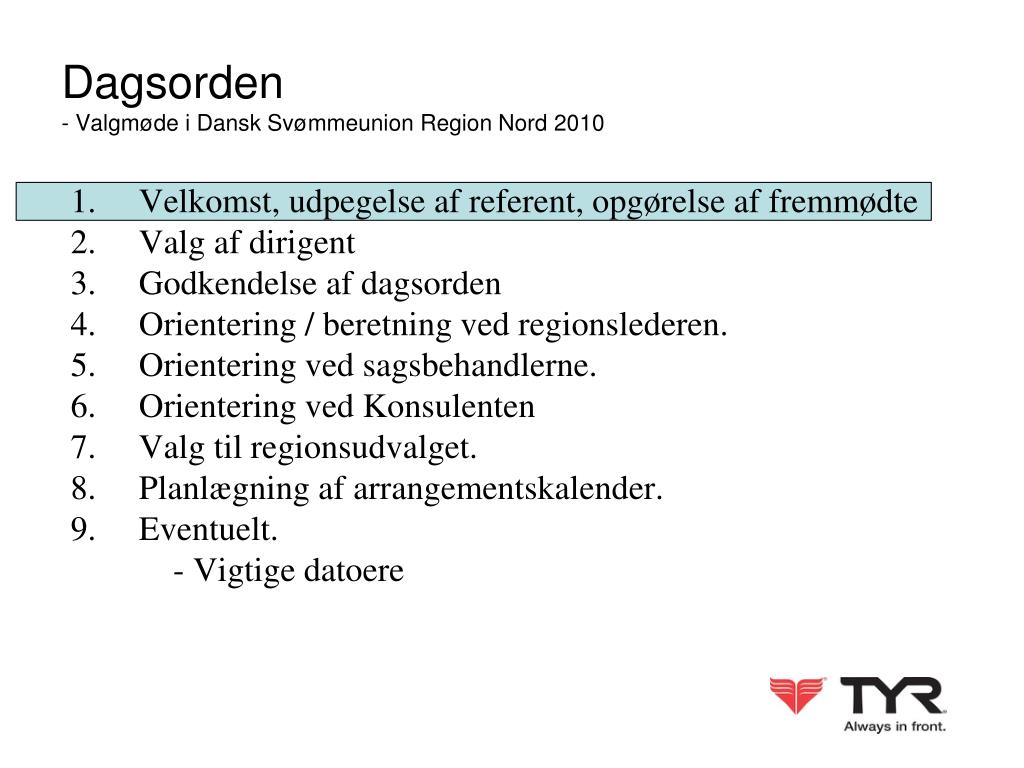 Dagsorden
- Valgmøde i Dansk Svømmeunion Region Nord 2010

1. Velkomst, udpegelse af referent, opgørelse af fremmødte
2. Valg af dirigent
3. Godkendelse af dagsorden
4. Orientering / beretning ved regionslederen.
5. Orientering ved sagsbehandlerne.
6. Orientering ved Konsulenten
7. Valg til regionsudvalget.
8. Planlægning af arrangementskalender.
9. Eventuelt.
- Vigtige datoere

TYR
Always in front.